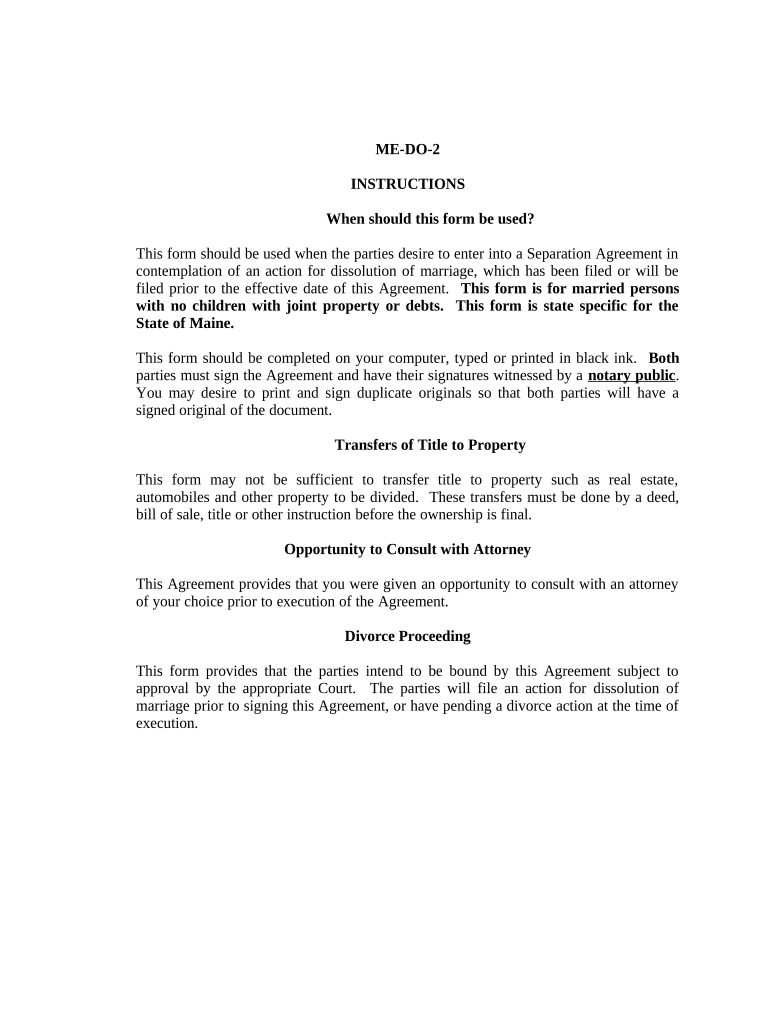 ME-DO-2

INSTRUCTIONS

When should this form be used?

This form should be used when the parties desire to enter into a Separation Agreement in contemplation of an action for dissolution of marriage, which has been filed or will be filed prior to the effective date of this Agreement. This form is for married persons with no children with joint property or debts. This form is state specific for the State of Maine.

This form should be completed on your computer, typed or printed in black ink. Both parties must sign the Agreement and have their signatures witnessed by a notary public. You may desire to print and sign duplicate originals so that both parties will have a signed original of the document.

Transfers of Title to Property

This form may not be sufficient to transfer title to property such as real estate, automobiles and other property to be divided. These transfers must be done by a deed, bill of sale, title or other instruction before the ownership is final.

Opportunity to Consult with Attorney

This Agreement provides that you were given an opportunity to consult with an attorney of your choice prior to execution of the Agreement.

Divorce Proceeding

This form provides that the parties intend to be bound by this Agreement subject to approval by the appropriate Court. The parties will file an action for dissolution of marriage prior to signing this Agreement, or have pending a divorce action at the time of execution.